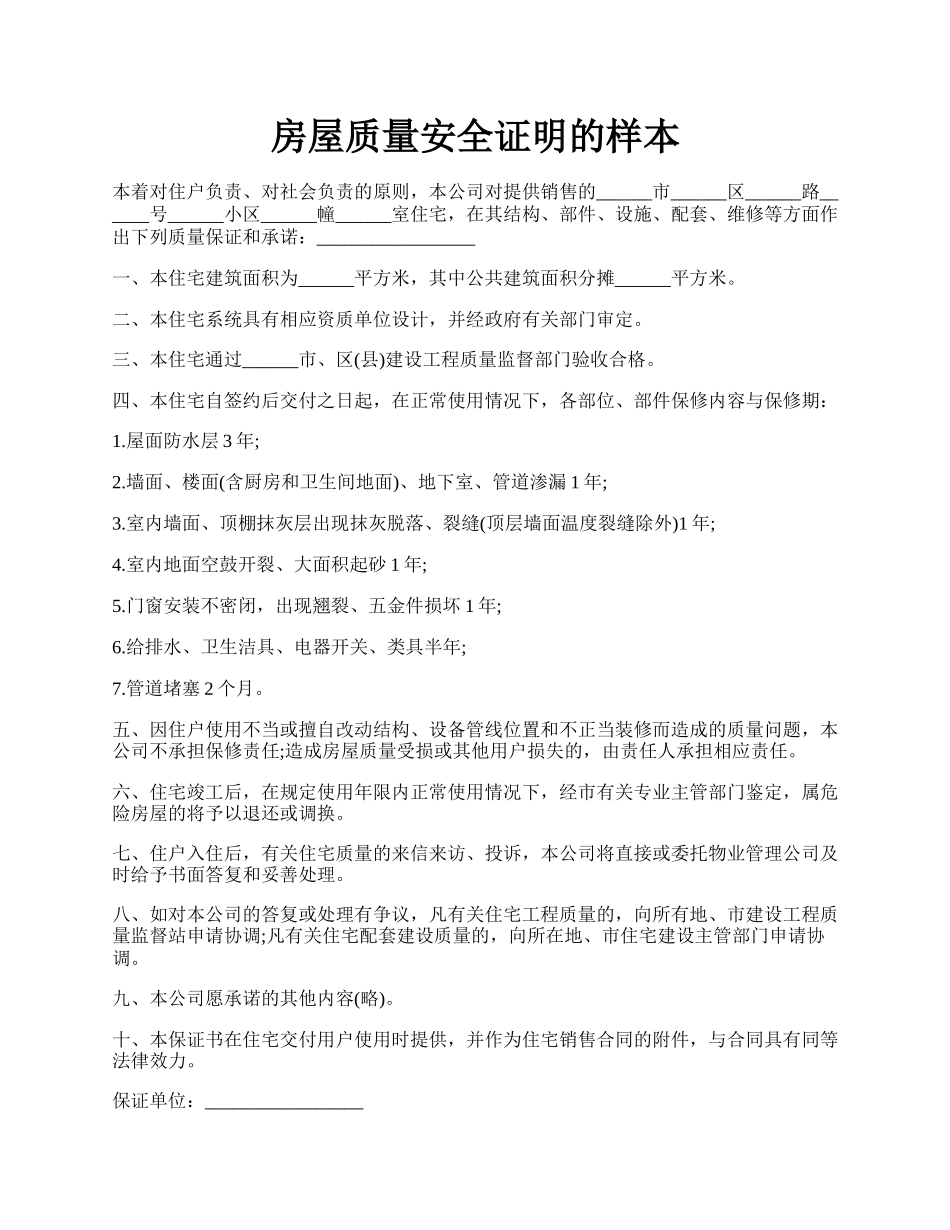 房屋质量安全证明的样本

本着对住户负责、对社会负责的原则，本公司对提供销售的______市______区______路______号______小区______幢______室住宅，在其结构、部件、设施、配套、维修等方面作出下列质量保证和承诺：_________________

一、本住宅建筑面积为______平方米，其中公共建筑面积分摊______平方米。

二、本住宅系统具有相应资质单位设计，并经政府有关部门审定。

三、本住宅通过______市、区(县)建设工程质量监督部门验收合格。

四、本住宅自签约后交付之日起，在正常使用情况下，各部位、部件保修内容与保修期：

1.屋面防水层 3 年;

2.墙面、楼面(含厨房和卫生间地面)、地下室、管道渗漏 1 年;

3.室内墙面、顶棚抹灰层出现抹灰脱落、裂缝(顶层墙面温度裂缝除外)1 年;

4.室内地面空鼓开裂、大面积起砂 1 年;

5.门窗安装不密闭，出现翘裂、五金件损坏 1 年;

6.给排水、卫生洁具、电器开关、类具半年;

7.管道堵塞 2 个月。

五、因住户使用不当或擅自改动结构、设备管线位置和不正当装修而造成的质量问题，本公司不承担保修责任;造成房屋质量受损或其他用户损失的，由责任人承担相应责任。

六、住宅竣工后，在规定使用年限内正常使用情况下，经市有关专业主管部门鉴定，属危险房屋的将予以退还或调换。

七、住户入住后，有关住宅质量的来信来访、投诉，本公司将直接或委托物业管理公司及时给予书面答复和妥善处理。

八、如对本公司的答复或处理有争议，凡有关住宅工程质量的，向所有地、市建设工程质量监督站申请协调;凡有关住宅配套建设质量的，向所在地、市住宅建设主管部门申请协调。

九、本公司愿承诺的其他内容(略)。

十、本保证书在住宅交付用户使用时提供，并作为住宅销售合同的附件，与合同具有同等法律效力。

保证单位：_________________